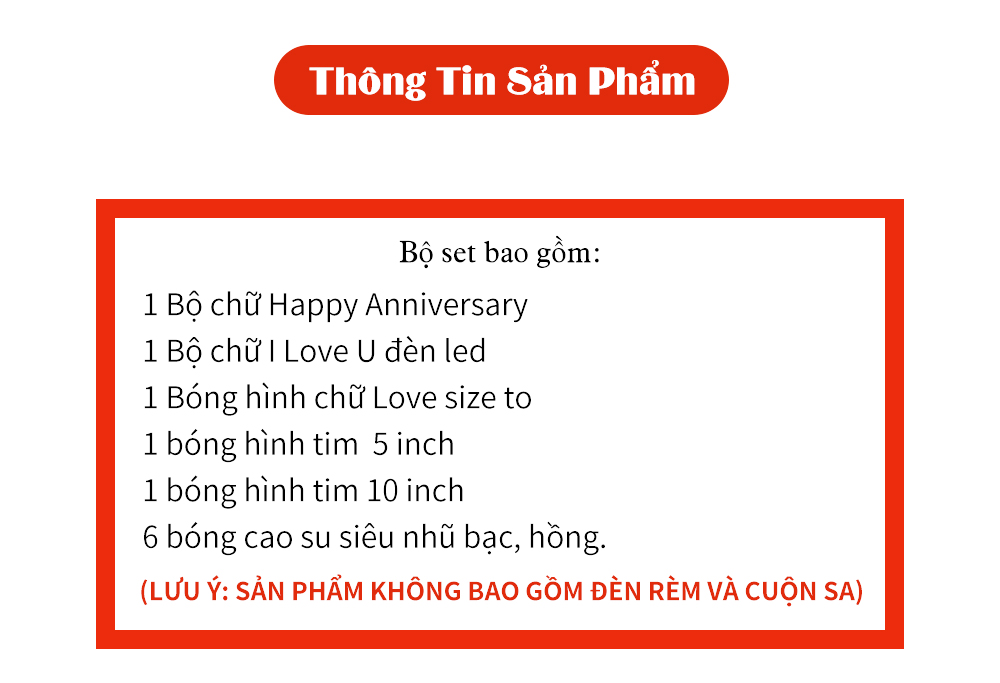 Thông Tin Sản Phẩm

Bộ set bao gồm:

1 Bộ chữ Happy Anniversary
1 Bộ chữ I Love U đèn led
1 Bóng hình chữ Love size to
1 bóng hình tim 5 inch
1 bóng hình tim 10 inch
6 bóng cao su siêu nhũ bạc, hồng.

(LƯU Ý: SẢN PHẨM KHÔNG BAO GỒM ĐÈN RÈM VÀ CUỘN SA)